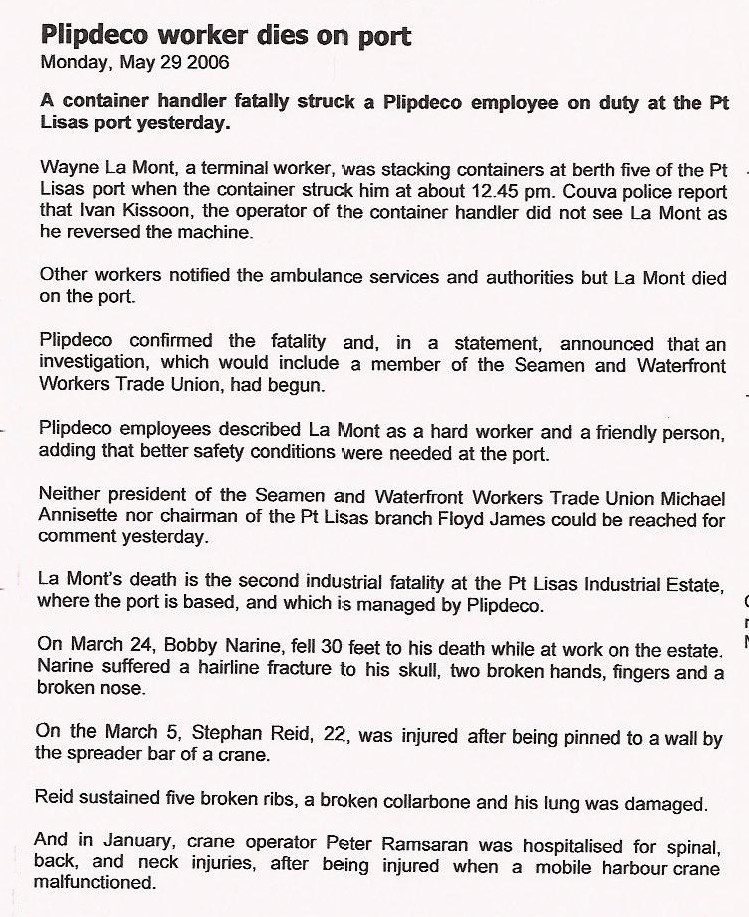 Plipdeco worker dies on port
Monday, May 29 2006

A container handler fatally struck a Plipdeco employee on duty at the Pt Lisas port yesterday.

Wayne La Mont, a terminal worker, was stacking containers at berth five of the Pt Lisas port when the container struck him at about 12.45 pm. Couva police report that Ivan Kissoon, the operator of the container handler did not see La Mont as he reversed the machine.

Other workers notified the ambulance services and authorities but La Mont died on the port.

Plipdeco confirmed the fatality and, in a statement, announced that an investigation, which would include a member of the Seamen and Waterfront Workers Trade Union, had begun.

Plipdeco employees described La Mont as a hard worker and a friendly person, adding that better safety conditions were needed at the port.

Neither president of the Seamen and Waterfront Workers Trade Union Michael Annisette nor chairman of the Pt Lisas branch Floyd James could be reached for comment yesterday.

La Mont's death is the second industrial fatality at the Pt Lisas Industrial Estate, where the port is based, and which is managed by Plipdeco.

On March 24, Bobby Narine, fell 30 feet to his death while at work on the estate. Narine suffered a hairline fracture to his skull, two broken hands, fingers and a broken nose.

On the March 5, Stephan Reid, 22, was injured after being pinned to a wall by the spreader bar of a crane.

Reid sustained five broken ribs, a broken collarbone and his lung was damaged.

And in January, crane operator Peter Ramsaran was hospitalised for spinal, back, and neck injuries, after being injured when a mobile harbour crane malfunctioned.